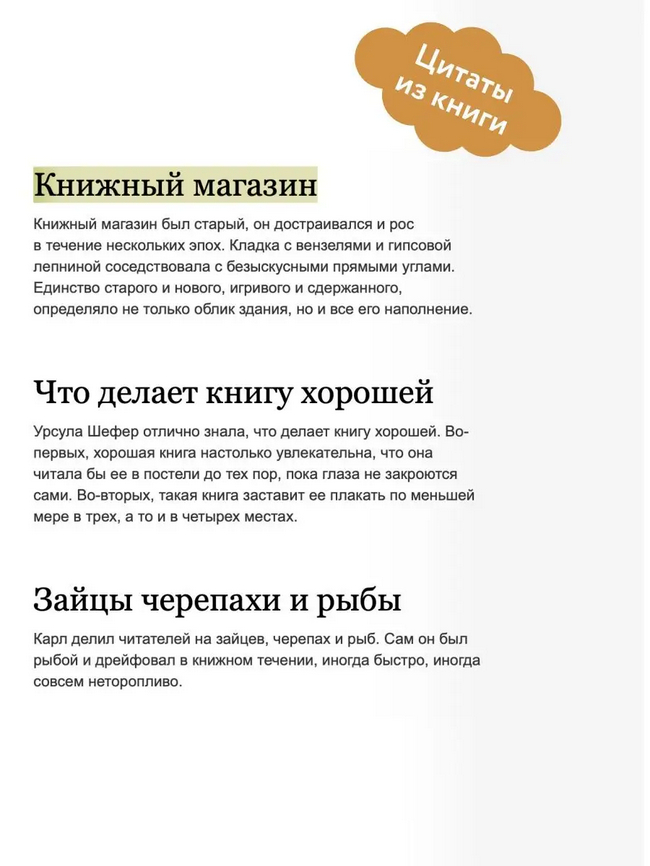 Цитаты из книги

Книжный магазин

Книжный магазин был старый, он достраивался и рос в течение нескольких эпох. Кладка с вензелями и гипсовой лепниной соседствовала с безыскусными прямыми углами. Единство старого и нового, игривого и сдержанного, определяло не только облик здания, но и все его наполнение.

Что делает книгу хорошей

Урсула Шефер отлично знала, что делает книгу хорошей. Во-первых, хорошая книга настолько увлекательна, что она читала бы ее в постели до тех пор, пока глаза не закроются сами. Во-вторых, такая книга заставит ее плакать по меньшей мере в трех, а то и в четырех местах.

Зайцы черепахи и рыбы

Карл делил читателей на зайцев, черепах и рыб. Сам он был рыбой и дрейфовал в книжном течении, иногда быстро, иногда совсем неторопливо.